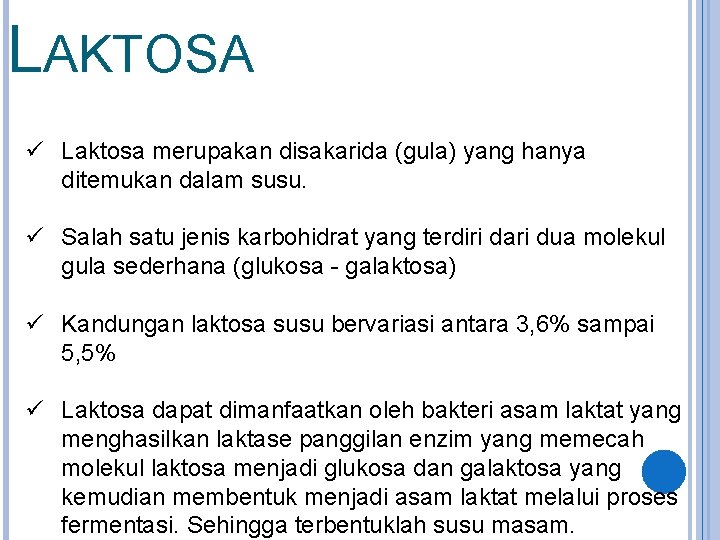 LAKTOSA

✓ Laktosa merupakan disakarida (gula) yang hanya ditemukan dalam susu.

✓ Salah satu jenis karbohidrat yang terdiri dari dua molekul gula sederhana (glukosa - galaktosa)

✓ Kandungan laktosa susu bervariasi antara 3,6% sampai 5,5%

✓ Laktosa dapat dimanfaatkan oleh bakteri asam laktat yang menghasilkan laktase panggilan enzim yang memecah molekul laktosa menjadi glukosa dan galaktosa yang kemudian membentuk menjadi asam laktat melalui proses fermentasi. Sehingga terbentuklah susu masam.